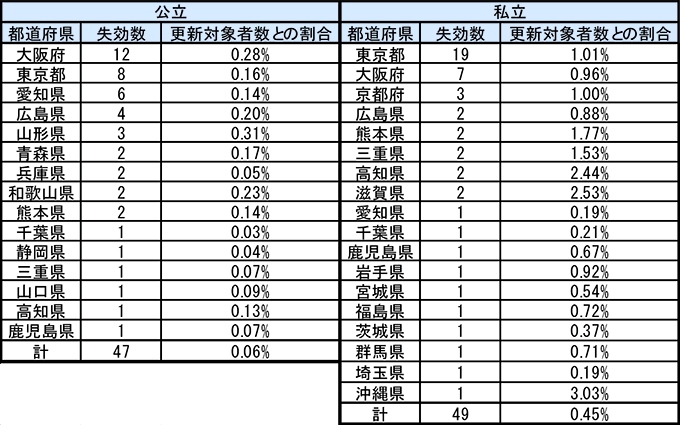 公立

| 都道府県 | 失効数 | 更新対象者数との割合 |
|---|---|---|
| 大阪府 | 12 | 0.28% |
| 東京都 | 8 | 0.16% |
| 愛知県 | 6 | 0.14% |
| 広島県 | 4 | 0.20% |
| 山形県 | 3 | 0.31% |
| 青森県 | 2 | 0.17% |
| 兵庫県 | 2 | 0.05% |
| 和歌山県 | 2 | 0.23% |
| 熊本県 | 2 | 0.14% |
| 千葉県 | 1 | 0.03% |
| 静岡県 | 1 | 0.04% |
| 三重県 | 1 | 0.07% |
| 山口県 | 1 | 0.09% |
| 高知県 | 1 | 0.13% |
| 鹿児島県 | 1 | 0.07% |
| 計 | 47 | 0.06% |

私立

| 都道府県 | 失効数 | 更新対象者数との割合 |
|---|---|---|
| 東京都 | 19 | 1.01% |
| 大阪府 | 7 | 0.96% |
| 京都府 | 3 | 1.00% |
| 広島県 | 2 | 0.88% |
| 熊本県 | 2 | 1.77% |
| 三重県 | 2 | 1.53% |
| 高知県 | 2 | 2.44% |
| 滋賀県 | 2 | 2.53% |
| 愛知県 | 1 | 0.19% |
| 千葉県 | 1 | 0.21% |
| 鹿児島県 | 1 | 0.67% |
| 岩手県 | 1 | 0.92% |
| 宮城県 | 1 | 0.54% |
| 福島県 | 1 | 0.72% |
| 茨城県 | 1 | 0.37% |
| 群馬県 | 1 | 0.71% |
| 埼玉県 | 1 | 0.19% |
| 沖縄県 | 1 | 3.03% |
| 計 | 49 | 0.45% |